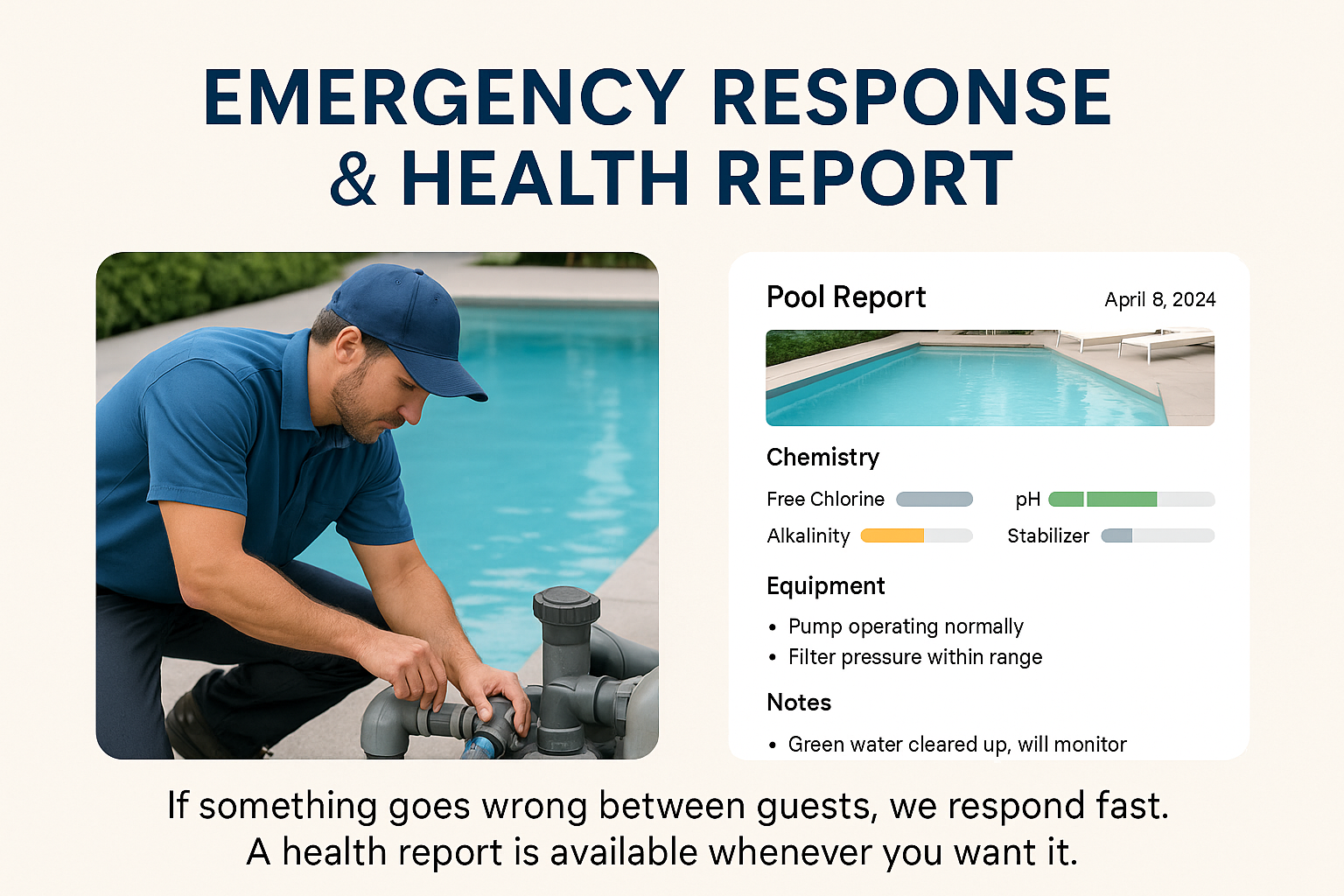 EMERGENCY RESPONSE
& HEALTH REPORT

Pool Report
April 8, 2024

Chemistry

Free Chlorine
pH
Alkalinity
Stabilizer

Equipment

• Pump operating normally
• Filter pressure within range

Notes

• Green water cleared up, will monitor

If something goes wrong between guests, we respond fast.
A health report is available whenever you want it.